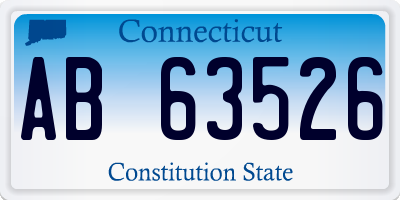 Connecticut
AB 63526
Constitution State